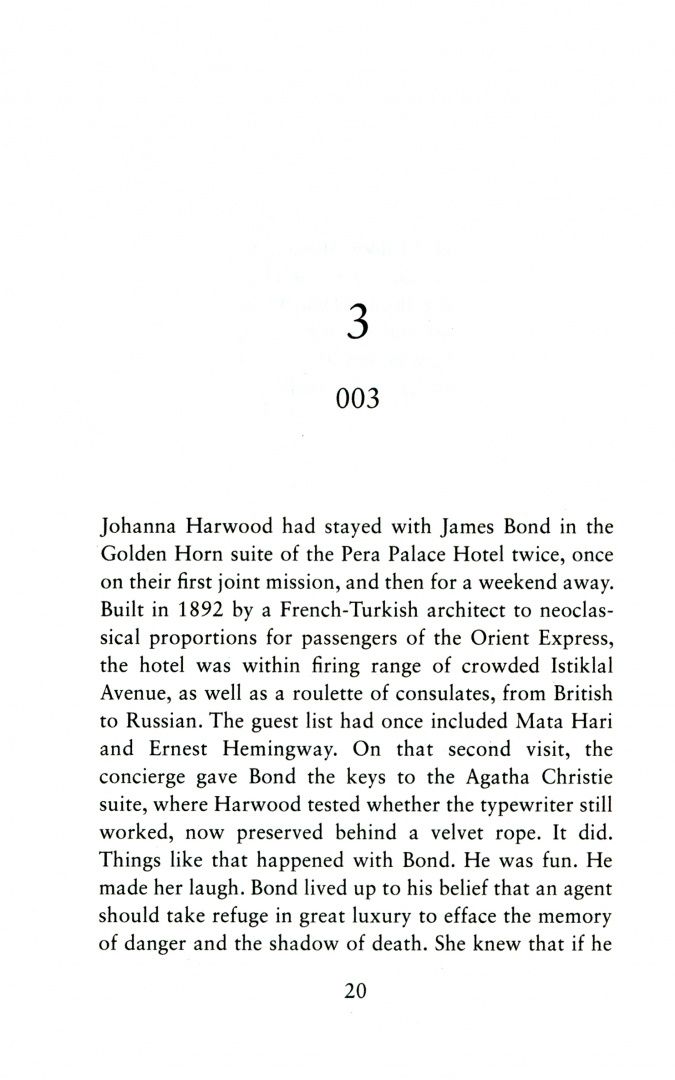 3

003

Johanna Harwood had stayed with James Bond in the Golden Horn suite of the Pera Palace Hotel twice, once on their first joint mission, and then for a weekend away. Built in 1892 by a French-Turkish architect to neoclassical proportions for passengers of the Orient Express, the hotel was within firing range of crowded Istiklal Avenue, as well as a roulette of consulates, from British to Russian. The guest list had once included Mata Hari and Ernest Hemingway. On that second visit, the concierge gave Bond the keys to the Agatha Christie suite, where Harwood tested whether the typewriter still worked, now preserved behind a velvet rope. It did. Things like that happened with Bond. He was fun. He made her laugh. Bond lived up to his belief that an agent should take refuge in great luxury to efface the memory of danger and the shadow of death. She knew that if he

20